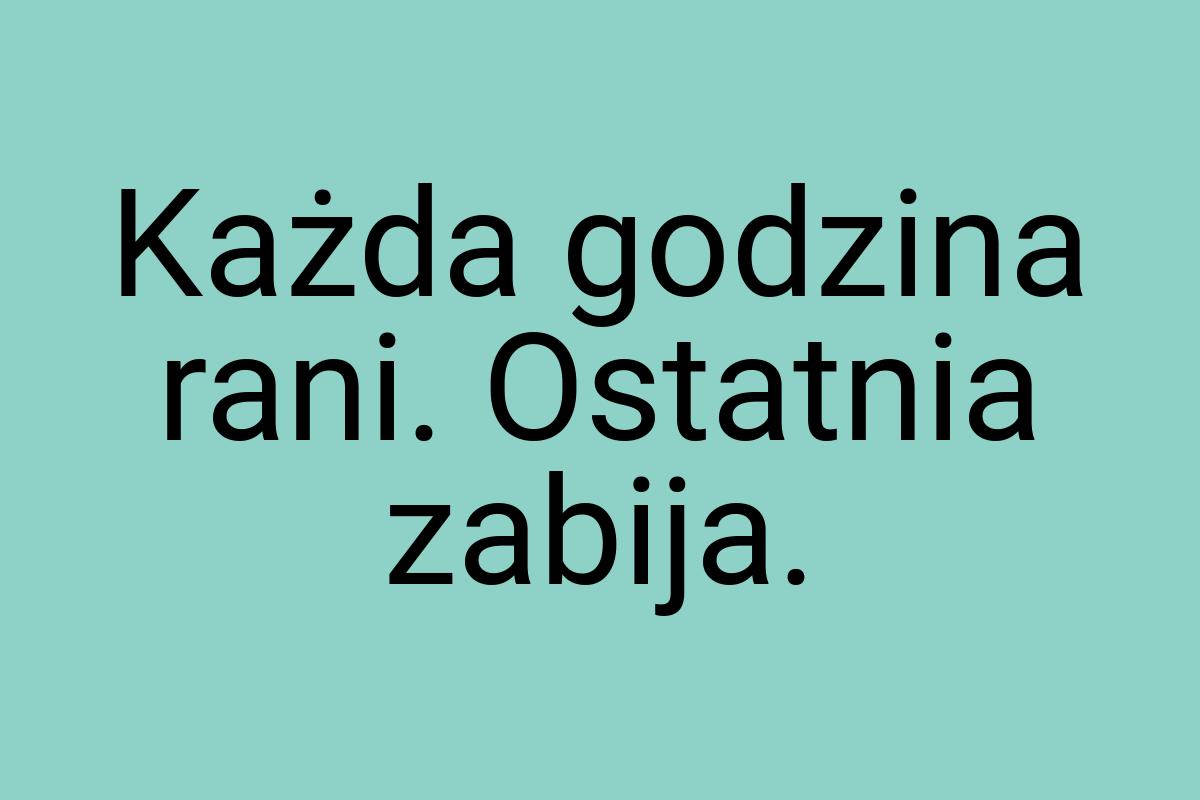 Każda godzina rani. Ostatnia zabija.